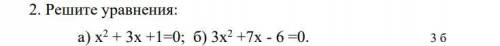 2. Решите уравнения:

а) $x^2 + 3x + 1 = 0$; б) $3x^2 + 7x - 6 = 0$.

3 б